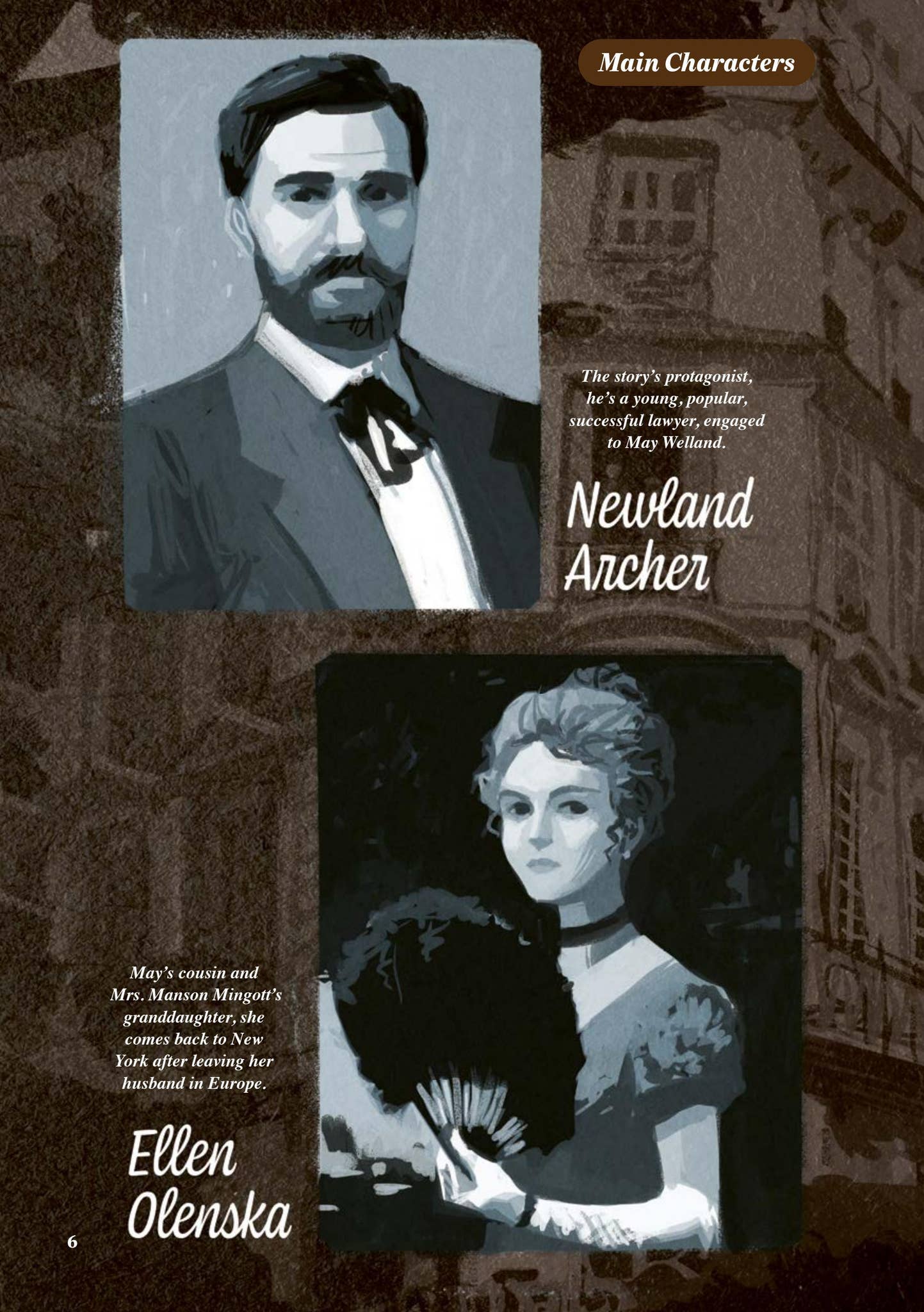 Main Characters

The story's protagonist, he's a young, popular, successful lawyer, engaged to May Welland.

Newland Archer

May's cousin and Mrs. Manson Mingott's granddaughter, she comes back to New York after leaving her husband in Europe.

Ellen Olenska

6